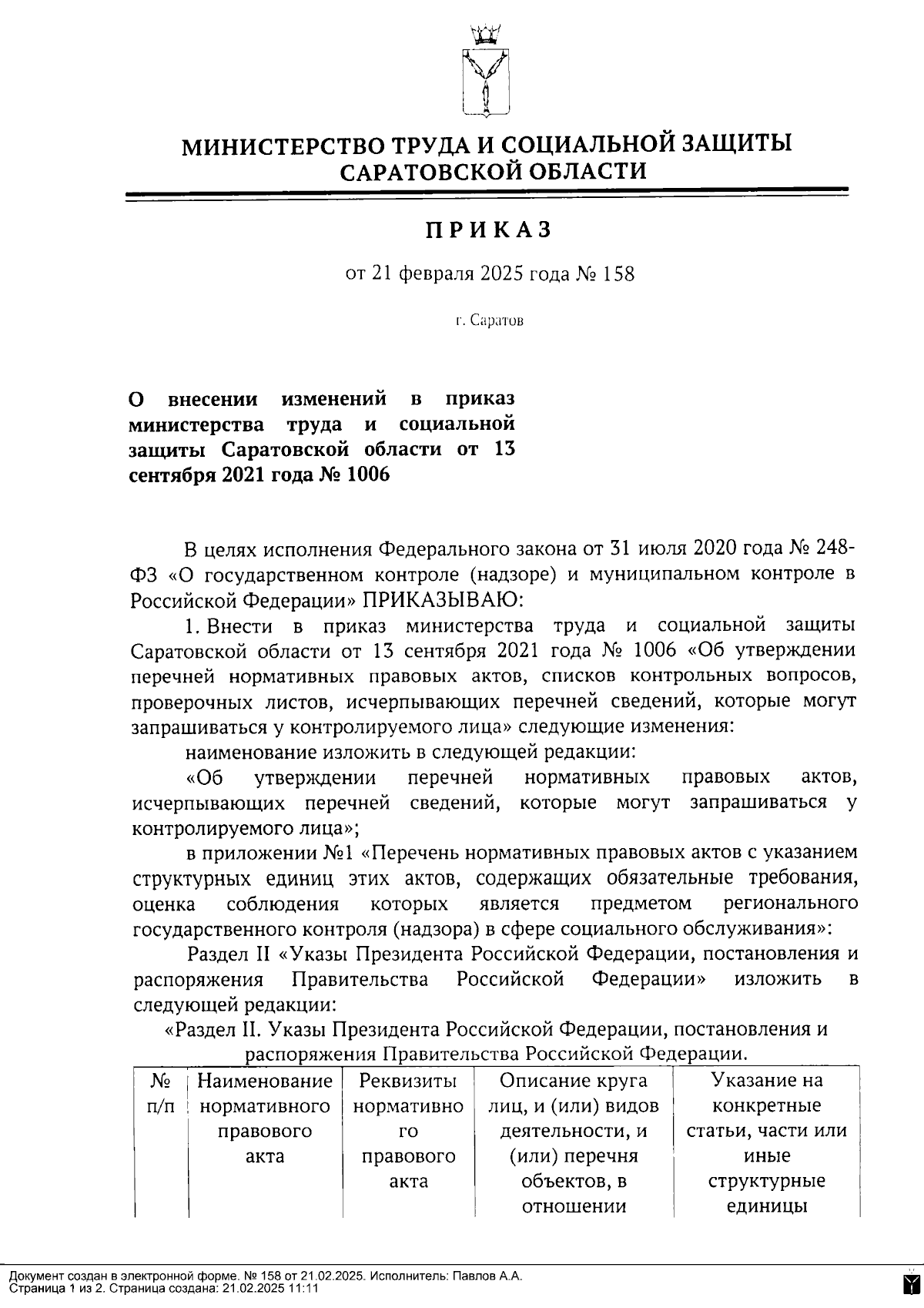 МИНИСТЕРСТВО ТРУДА И СОЦИАЛЬНОЙ ЗАЩИТЫ САРАТОВСКОЙ ОБЛАСТИ

ПРИКАЗ

от 21 февраля 2025 года № 158

г. Саратов

О внесении изменений в приказ министерства труда и социальной защиты Саратовской области от 13 сентября 2021 года № 1006

В целях исполнения Федерального закона от 31 июля 2020 года № 248-ФЗ «О государственном контроле (надзоре) и муниципальном контроле в Российской Федерации» ПРИКАЗЫВАЮ:

1. Внести в приказ министерства труда и социальной защиты Саратовской области от 13 сентября 2021 года № 1006 «Об утверждении перечней нормативных правовых актов, списков контрольных вопросов, проверочных листов, исчерпывающих перечней сведений, которые могут запрашиваться у контролируемого лица» следующие изменения:

наименование изложить в следующей редакции:

«Об утверждении перечней нормативных правовых актов, исчерпывающих перечней сведений, которые могут запрашиваться у контролируемого лица»;

в приложении №1 «Перечень нормативных правовых актов с указанием структурных единиц этих актов, содержащих обязательные требования, оценка соблюдения которых является предметом регионального государственного контроля (надзора) в сфере социального обслуживания»:

Раздел II «Указы Президента Российской Федерации, постановления и распоряжения Правительства Российской Федерации» изложить в следующей редакции:

«Раздел II. Указы Президента Российской Федерации, постановления и распоряжения Правительства Российской Федерации.

| № п/п | Наименование нормативного правового акта | Реквизиты нормативного правового акта | Описание круга лиц, и (или) видов деятельности, и (или) перечня объектов, в отношении | Указание на конкретные статьи, части или иные структурные единицы |
|---|---|---|---|---|

Документ создан в электронной форме. № 158 от 21.02.2025. Исполнитель: Павлов А.А.
Страница 1 из 2. Страница создана: 21.02.2025 11:11